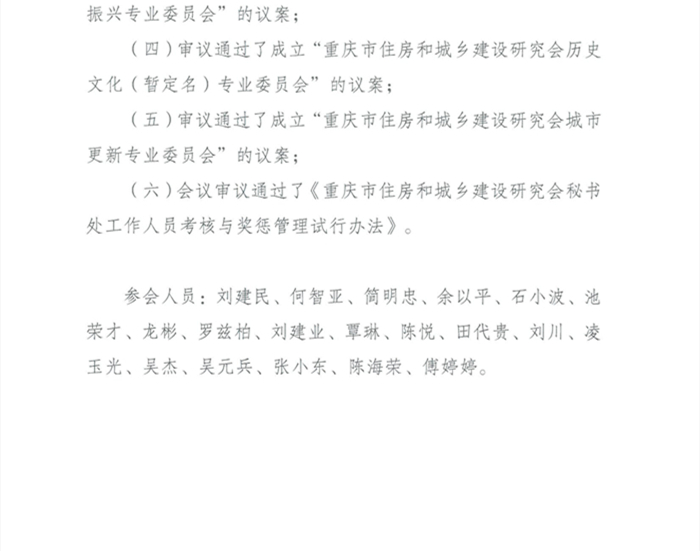 振兴专业委员会”的议案；

（四）审议通过了成立“重庆市住房和城乡建设研究会历史文化（暂定名）专业委员会”的议案；

（五）审议通过了成立“重庆市住房和城乡建设研究会城市更新专业委员会”的议案；

（六）会议审议通过了《重庆市住房和城乡建设研究会秘书处工作人员考核与奖惩管理试行办法》。

参会人员：刘建民、何智亚、简明忠、余以平、石小波、池荣才、龙彬、罗兹柏、刘建业、覃琳、陈悦、田代贵、刘川、凌玉光、吴杰、吴元兵、张小东、陈海荣、傅婷婷。